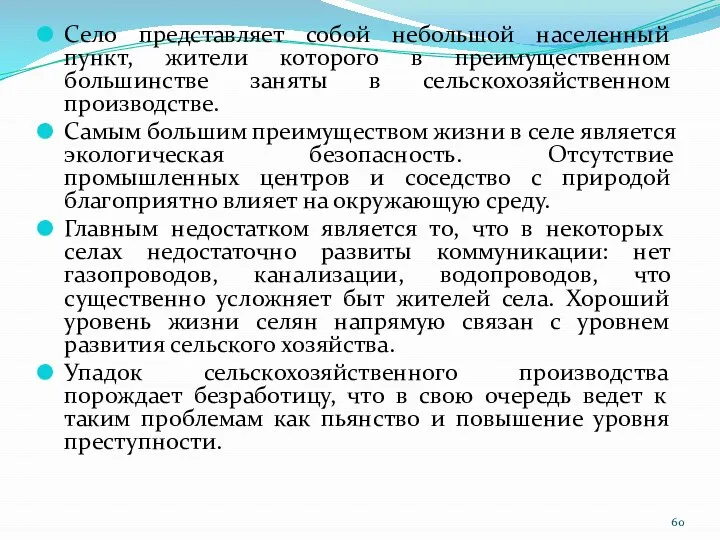 Село представляет собой небольшой населенный пункт, жители которого в преимущественном большинстве заняты в сельскохозяйственном производстве.

Самым большим преимуществом жизни в селе является экологическая безопасность. Отсутствие промышленных центров и соседство с природой благоприятно влияет на окружающую среду.

Главным недостатком является то, что в некоторых селах недостаточно развиты коммуникации: нет газопроводов, канализации, водопроводов, что существенно усложняет быт жителей села. Хороший уровень жизни селян напрямую связан с уровнем развития сельского хозяйства.

Упадок сельскохозяйственного производства порождает безработицу, что в свою очередь ведет к таким проблемам как пьянство и повышение уровня преступности.

60